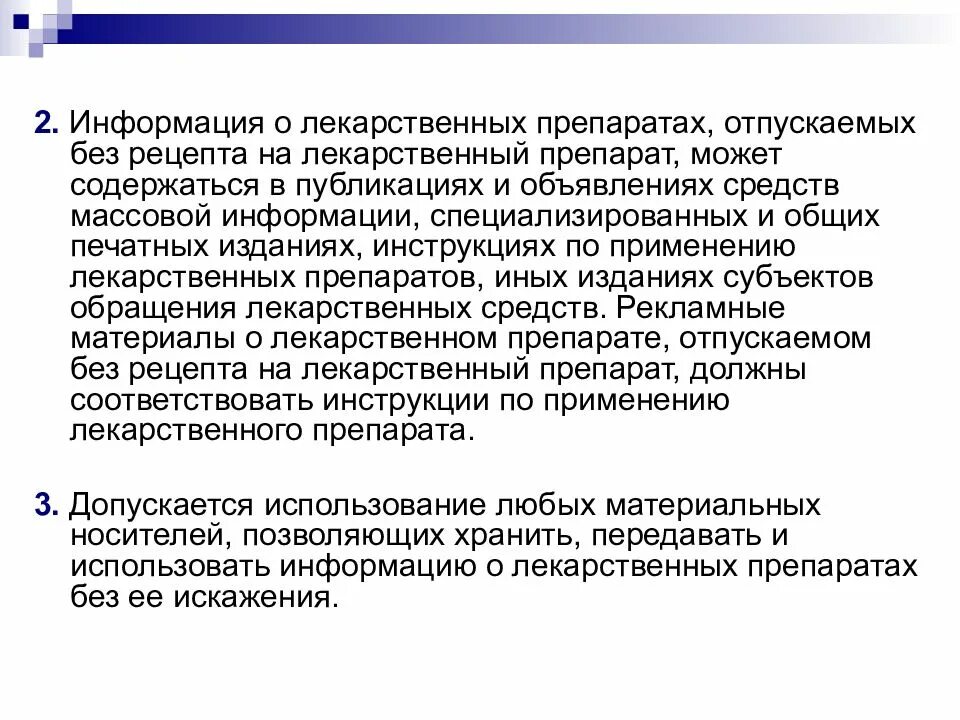 2. Информация о лекарственных препаратах, отпускаемых без рецепта на лекарственный препарат, может содержаться в публикациях и объявлениях средств массовой информации, специализированных и общих печатных изданиях, инструкциях по применению лекарственных препаратов, иных изданиях субъектов обращения лекарственных средств. Рекламные материалы о лекарственном препарате, отпускаемом без рецепта на лекарственный препарат, должны соответствовать инструкции по применению лекарственного препарата.

3. Допускается использование любых материальных носителей, позволяющих хранить, передавать и использовать информацию о лекарственных препаратах без ее искажения.